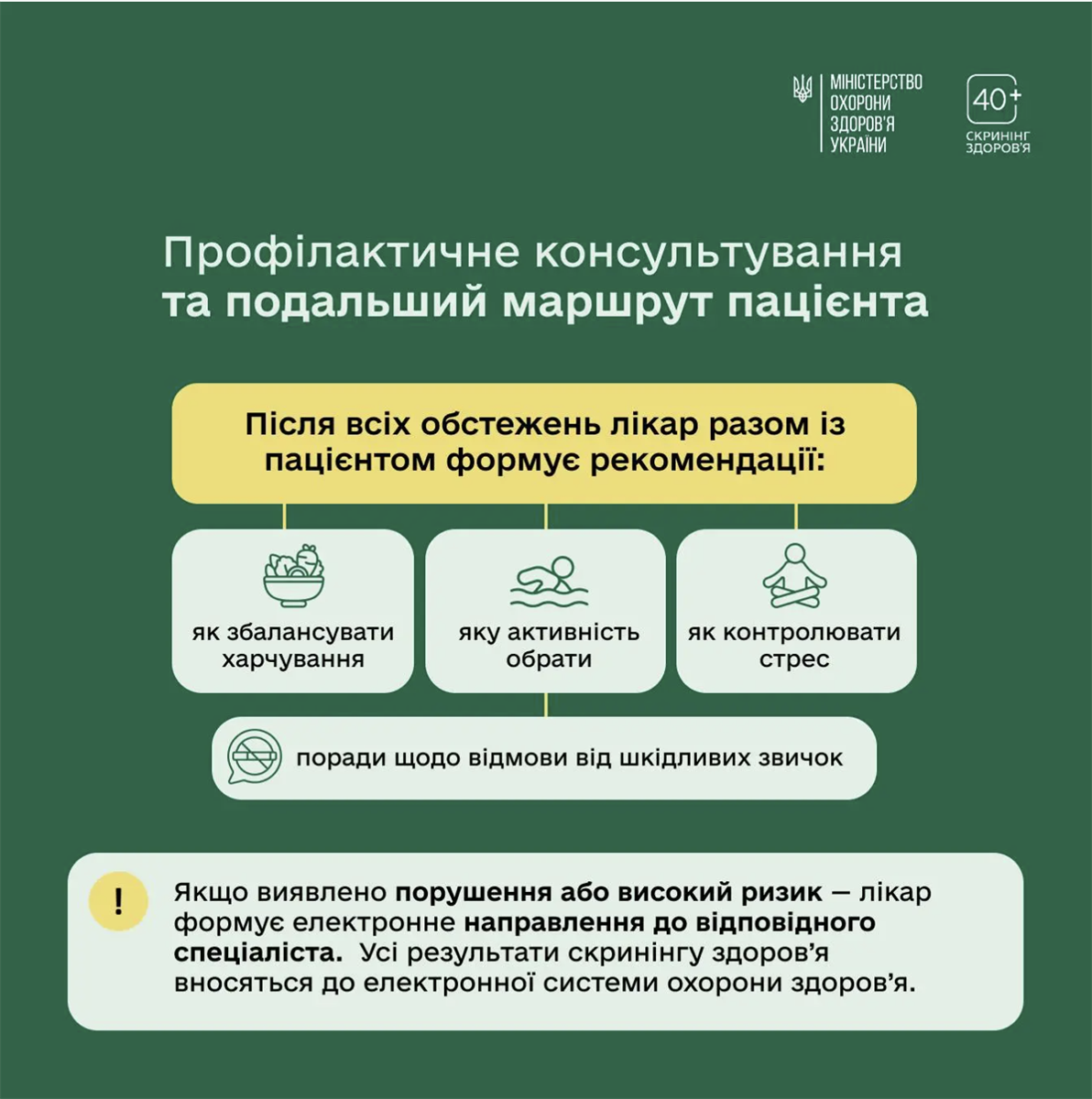 МІНІСТЕРСТВО
ОХОРОНИ
ЗДОРОВ'Я
УКРАЇНИ

40+
СКРИНІНГ
ЗДОРОВ'Я

Профілактичне консультування
та подальший маршрут пацієнта

Після всіх обстежень лікар разом із пацієнтом формує рекомендації:

як збалансувати харчування

яку активність обрати

як контролювати стрес

поради щодо відмови від шкідливих звичок

!

Якщо виявлено порушення або високий ризик — лікар формує електронне направлення до відповідного спеціаліста. Усі результати скринінгу здоров'я вносяться до електронної системи охорони здоров'я.